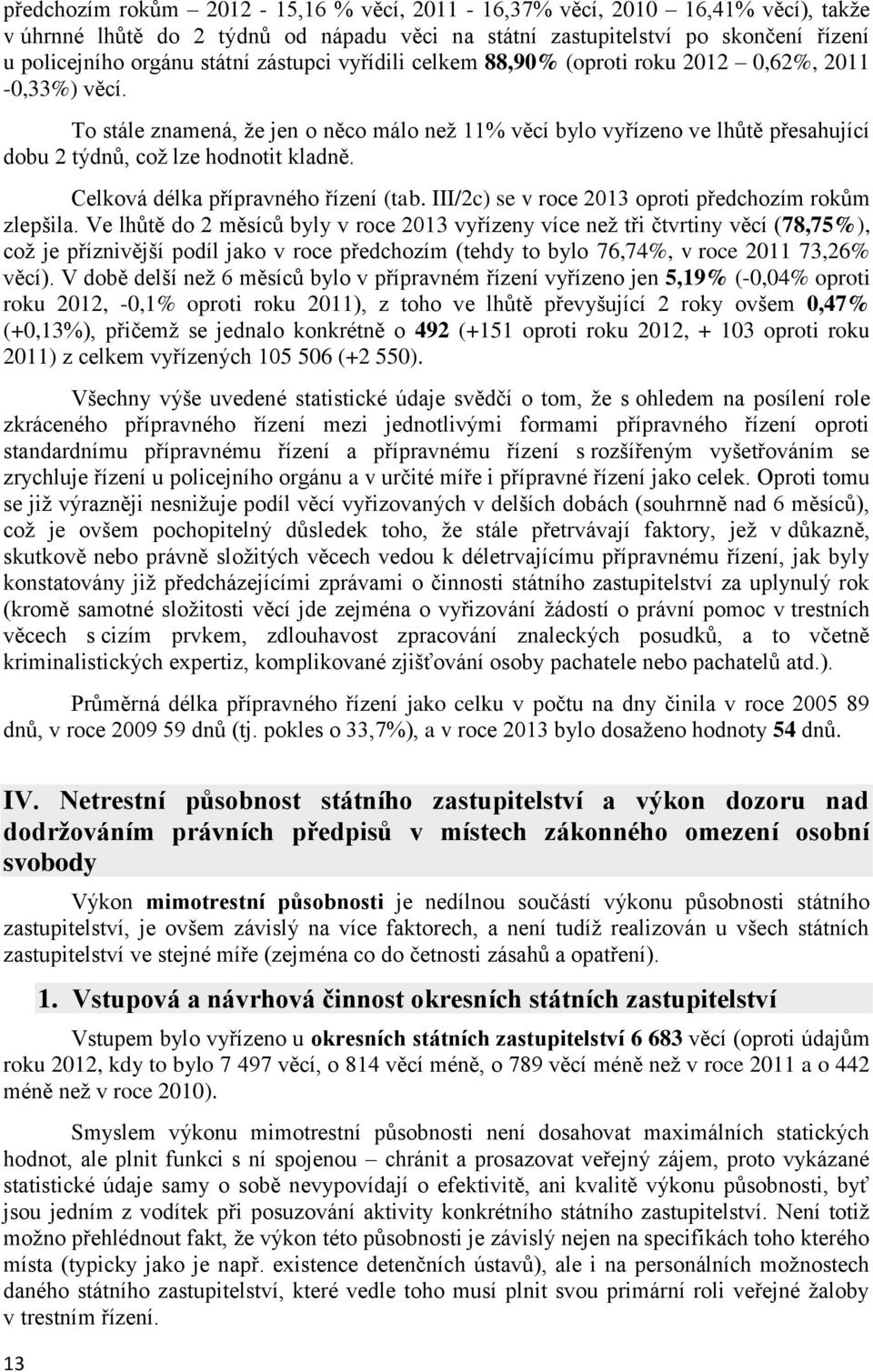 předchozím rokům – 2012 - 15,16 % věcí, 2011 - 16,37% věcí, 2010 – 16,41% věcí), takže v úhrnné lhůtě do 2 týdnů od nápadu věci na státní zastupitelství po skončení řízení u policejního orgánu státní zástupci vyřídili celkem 88,90% (oproti roku 2012 – 0,62%, 2011 -0,33%) věcí.

To stále znamená, že jen o něco málo než 11% věcí bylo vyřízeno ve lhůtě přesahující dobu 2 týdnů, což lze hodnotit kladně.

Celková délka přípravného řízení (tab. III/2c) se v roce 2013 oproti předchozím rokům zlepšila. Ve lhůtě do 2 měsíců byly v roce 2013 vyřízeny více než tři čtvrtiny věcí (78,75%), což je příznivější podíl jako v roce předchozím (tehdy to bylo 76,74%, v roce 2011 73,26% věcí). V době delší než 6 měsíců bylo v přípravném řízení vyřízeno jen 5,19% (-0,04% oproti roku 2012, -0,1% oproti roku 2011), z toho ve lhůtě převyšující 2 roky ovšem 0,47% (+0,13%), přičemž se jednalo konkrétně o 492 (+151 oproti roku 2012, + 103 oproti roku 2011) z celkem vyřízených 105 506 (+2 550).

Všechny výše uvedené statistické údaje svědčí o tom, že s ohledem na posílení role zkráceného přípravného řízení mezi jednotlivými formami přípravného řízení oproti standardnímu přípravnému řízení a přípravnému řízení s rozšířeným vyšetřováním se zrychluje řízení u policejního orgánu a v určité míře i přípravné řízení jako celek. Oproti tomu se již výrazněji nesnižuje podíl věcí vyřizovaných v delších dobách (souhrnně nad 6 měsíců), což je ovšem pochopitelný důsledek toho, že stále přetrvávají faktory, jež v důkazně, skutkově nebo právně složitých věcech vedou k déletrvajícímu přípravnému řízení, jak byly konstatovány již předcházejícími zprávami o činnosti státního zastupitelství za uplynulý rok (kromě samotné složitosti věcí jde zejména o vyřizování žádostí o právní pomoc v trestních věcech s cizím prvkem, zdlouhavost zpracování znaleckých posudků, a to včetně kriminalistických expertiz, komplikované zjišťování osoby pachatele nebo pachatelů atd.).

Průměrná délka přípravného řízení jako celku v počtu na dny činila v roce 2005 89 dnů, v roce 2009 59 dnů (tj. pokles o 33,7%), a v roce 2013 bylo dosaženo hodnoty 54 dnů.

IV. Netrestní působnost státního zastupitelství a výkon dozoru nad dodržováním právních předpisů v místech zákonného omezení osobní svobody

Výkon mimotrestní působnosti je nedílnou součástí výkonu působnosti státního zastupitelství, je ovšem závislý na více faktorech, a není tudíž realizován u všech státních zastupitelství ve stejné míře (zejména co do četnosti zásahů a opatření).

1. Vstupová a návrhová činnost okresních státních zastupitelství

Vstupem bylo vyřízeno u okresních státních zastupitelství 6 683 věcí (oproti údajům roku 2012, kdy to bylo 7 497 věcí, o 814 věcí méně, o 789 věcí méně než v roce 2011 a o 442 méně než v roce 2010).

Smyslem výkonu mimotrestní působnosti není dosahovat maximálních statických hodnot, ale plnit funkci s ní spojenou – chránit a prosazovat veřejný zájem, proto vykázané statistické údaje samy o sobě nevypovídají o efektivitě, ani kvalitě výkonu působnosti, byť jsou jedním z vodítek při posuzování aktivity konkrétního státního zastupitelství. Není totiž možno přehlédnout fakt, že výkon této působnosti je závislý nejen na specifikách toho kterého místa (typicky jako je např. existence detenčních ústavů), ale i na personálních možnostech daného státního zastupitelství, které vedle toho musí plnit svou primární roli veřejné žaloby v trestním řízení.

13